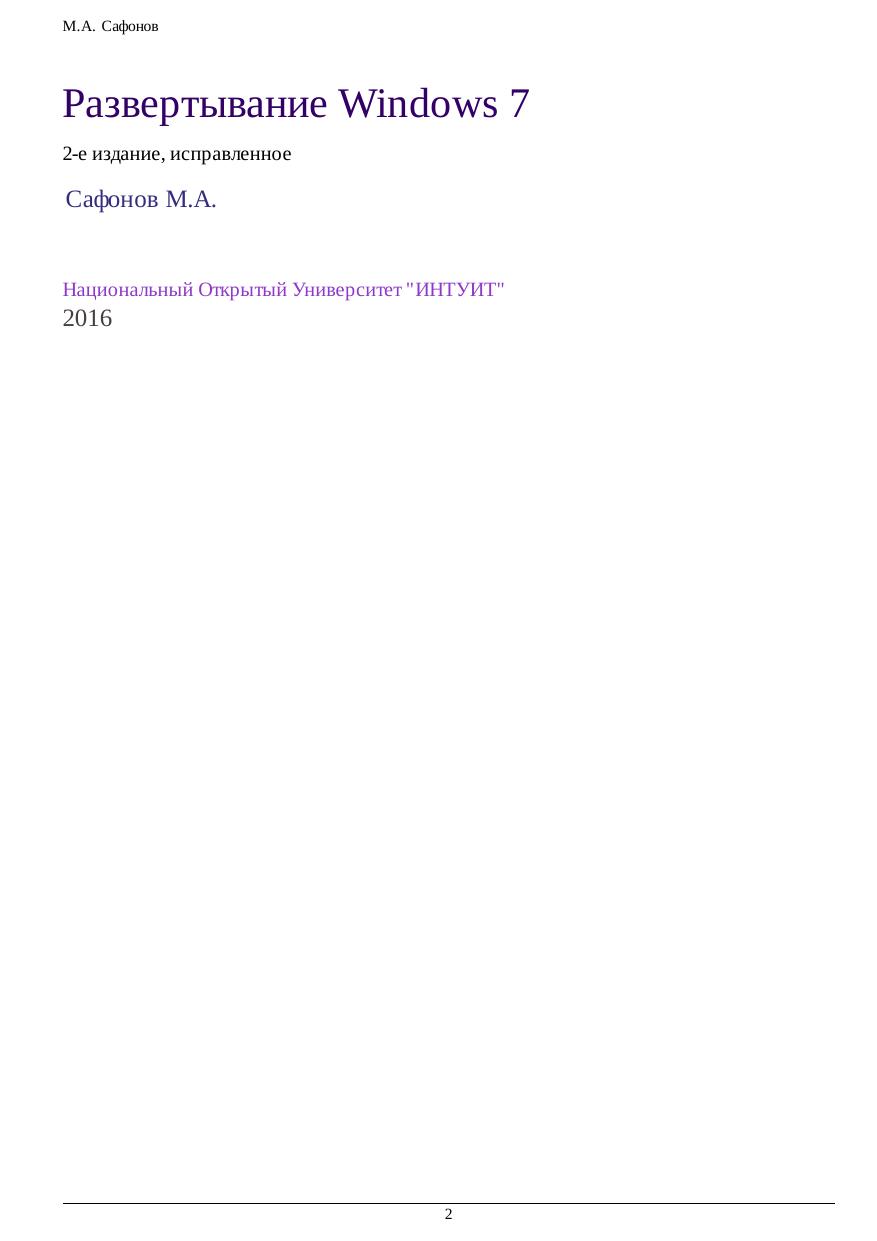 М.А. Сафонов

Развертывание Windows 7

2-е издание, исправленное

Сафонов М.А.

Национальный Открытый Университет "ИНТУИТ"
2016

2